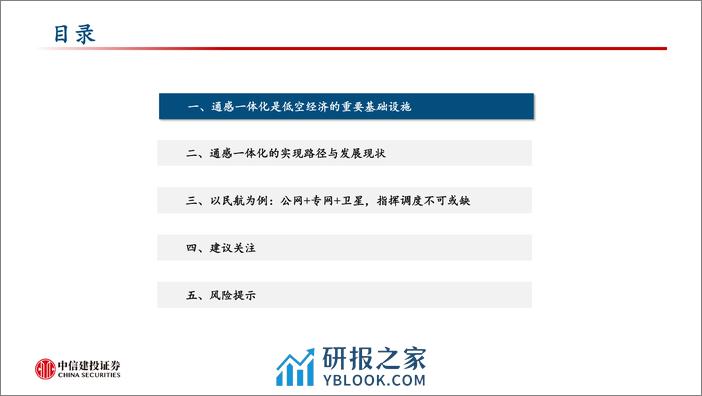 目录

一、通感一体化是低空经济的重要基础设施

二、通感一体化的实现路径与发展现状

三、以民航为例：公网+专网+卫星，指挥调度不可或缺

四、建议关注

五、风险提示

中信建投证券
CHINA SECURITIES

研报之家
YBLOOK.COM